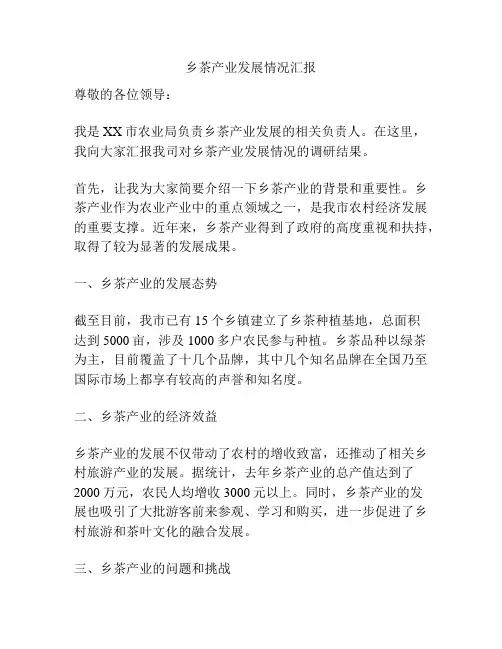 乡茶产业发展情况汇报

尊敬的各位领导：

我是XX市农业局负责乡茶产业发展的相关负责人。在这里，我向大家汇报我司对乡茶产业发展情况的调研结果。

首先，让我为大家简要介绍一下乡茶产业的背景和重要性。乡茶产业作为农业产业中的重点领域之一，是我市农村经济发展的重要支撑。近年来，乡茶产业得到了政府的高度重视和扶持，取得了较为显著的发展成果。

一、乡茶产业的发展态势

截至目前，我市已有15个乡镇建立了乡茶种植基地，总面积达到5000亩，涉及1000多户农民参与种植。乡茶品种以绿茶为主，目前覆盖了十几个品牌，其中几个知名品牌在全国乃至国际市场上都享有较高的声誉和知名度。

二、乡茶产业的经济效益

乡茶产业的发展不仅带动了农村的增收致富，还推动了相关乡村旅游产业的发展。据统计，去年乡茶产业的总产值达到了2000万元，农民人均增收3000元以上。同时，乡茶产业的发展也吸引了大批游客前来参观、学习和购买，进一步促进了乡村旅游和茶叶文化的融合发展。

三、乡茶产业的问题和挑战